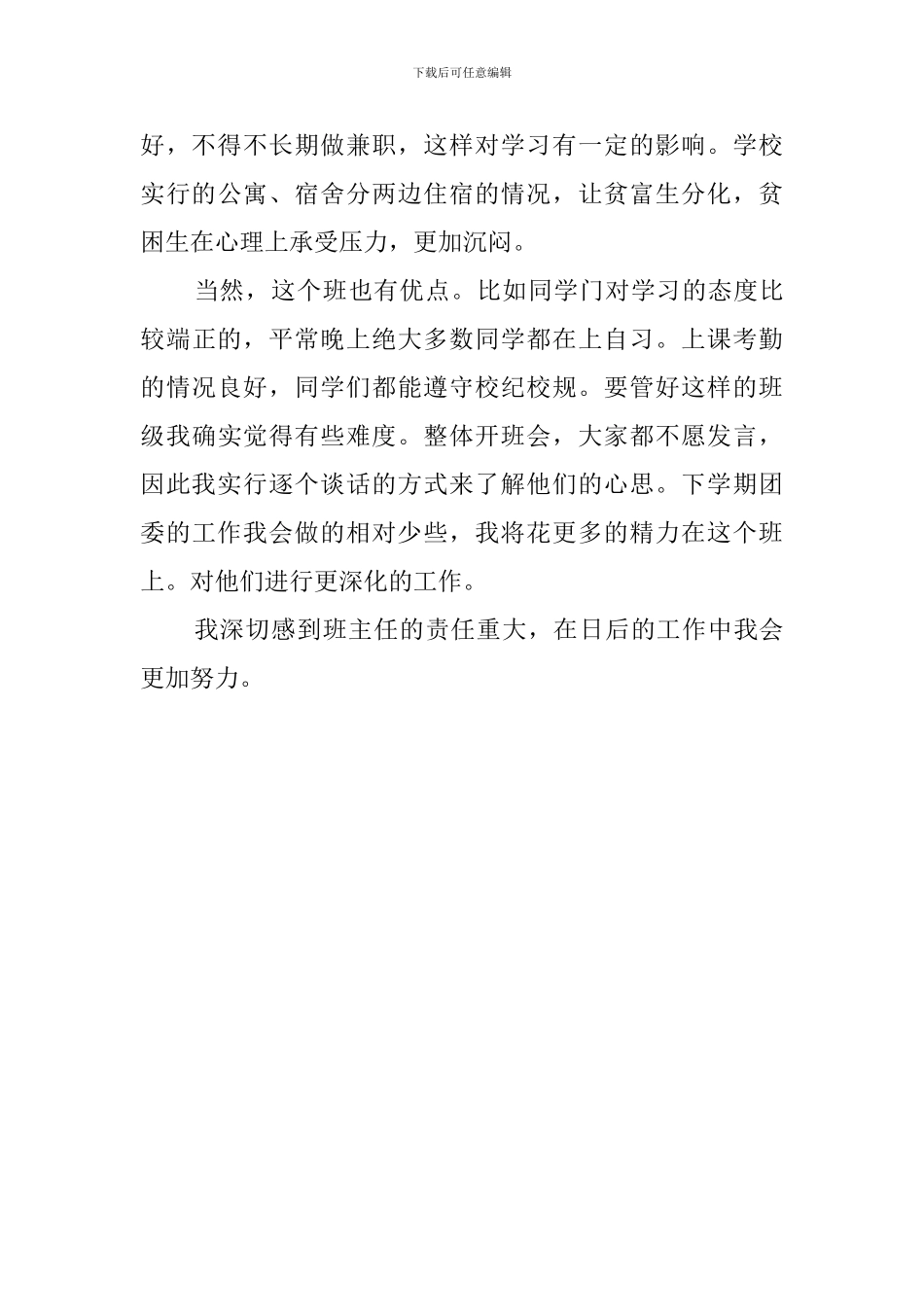 下载后可任意编辑

好，不得不长期做兼职，这样对学习有一定的影响。学校实行的公寓、宿舍分两边住宿的情况，让贫富生分化，贫困生在心理上承受压力，更加沉闷。

当然，这个班也有优点。比如同学门对学习的态度比较端正的，平常晚上绝大多数同学都在上自习。上课考勤的情况良好，同学们都能遵守校纪校规。要管好这样的班级我确实觉得有些难度。整体开班会，大家都不愿发言，因此我实行逐个谈话的方式来了解他们的心思。下学期团委的工作我会做的相对少些，我将花更多的精力在这个班上。对他们进行更深化的工作。

我深切感到班主任的责任重大，在日后的工作中我会更加努力。